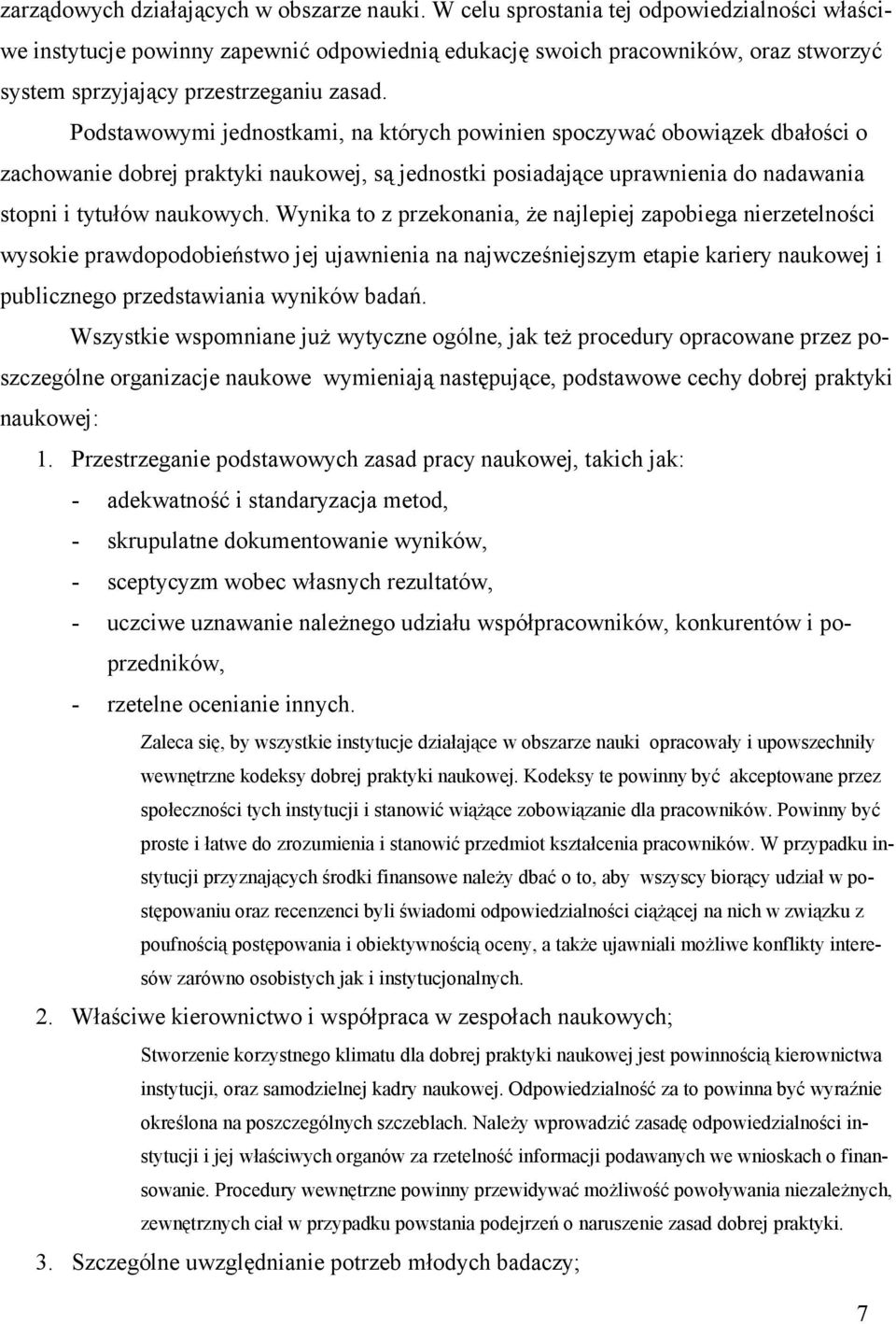 zarządowych działających w obszarze nauki. W celu sprostania tej odpowiedzialności właściwe instytucje powinny zapewnić odpowiednią edukację swoich pracowników, oraz stworzyć system sprzyjający przestrzeganiu zasad.

Podstawowymi jednostkami, na których powinien spoczywać obowiązek dbałości o zachowanie dobrej praktyki naukowej, są jednostki posiadające uprawnienia do nadawania stopni i tytułów naukowych. Wynika to z przekonania, że najlepiej zapobiega nierzetelności wysokie prawdopodobieństwo jej ujawnienia na najwcześniejszym etapie kariery naukowej i publicznego przedstawiania wyników badań.

Wszystkie wspomniane już wytyczne ogólne, jak też procedury opracowane przez poszczególne organizacje naukowe wymieniają następujące, podstawowe cechy dobrej praktyki naukowej:

1. Przestrzeganie podstawowych zasad pracy naukowej, takich jak:
- adekwatność i standaryzacja metod,
- skrupulatne dokumentowanie wyników,
- sceptycyzm wobec własnych rezultatów,
- uczciwe uznawanie należnego udziału współpracowników, konkurentów i poprzedników,
- rzetelne ocenianie innych.

Zaleca się, by wszystkie instytucje działające w obszarze nauki opracowały i upowszechniły wewnętrzne kodeksy dobrej praktyki naukowej. Kodeksy te powinny być akceptowane przez społeczności tych instytucji i stanowić wiążące zobowiązanie dla pracowników. Powinny być proste i łatwe do zrozumienia i stanowić przedmiot kształcenia pracowników. W przypadku instytucji przyznających środki finansowe należy dbać o to, aby wszyscy biorący udział w postępowaniu oraz recenzenci byli świadomi odpowiedzialności ciążącej na nich w związku z poufnością postępowania i obiektywnością oceny, a także ujawniali możliwe konflikty interesów zarówno osobistych jak i instytucjonalnych.

2. Właściwe kierownictwo i współpraca w zespołach naukowych;

Stworzenie korzystnego klimatu dla dobrej praktyki naukowej jest powinnością kierownictwa instytucji, oraz samodzielnej kadry naukowej. Odpowiedzialność za to powinna być wyraźnie określona na poszczególnych szczeblach. Należy wprowadzić zasadę odpowiedzialności instytucji i jej właściwych organów za rzetelność informacji podawanych we wnioskach o finansowanie. Procedury wewnętrzne powinny przewidywać możliwość powoływania niezależnych, zewnętrznych ciał w przypadku powstania podejrzeń o naruszenie zasad dobrej praktyki.

3. Szczególne uwzględnianie potrzeb młodych badaczy;

7